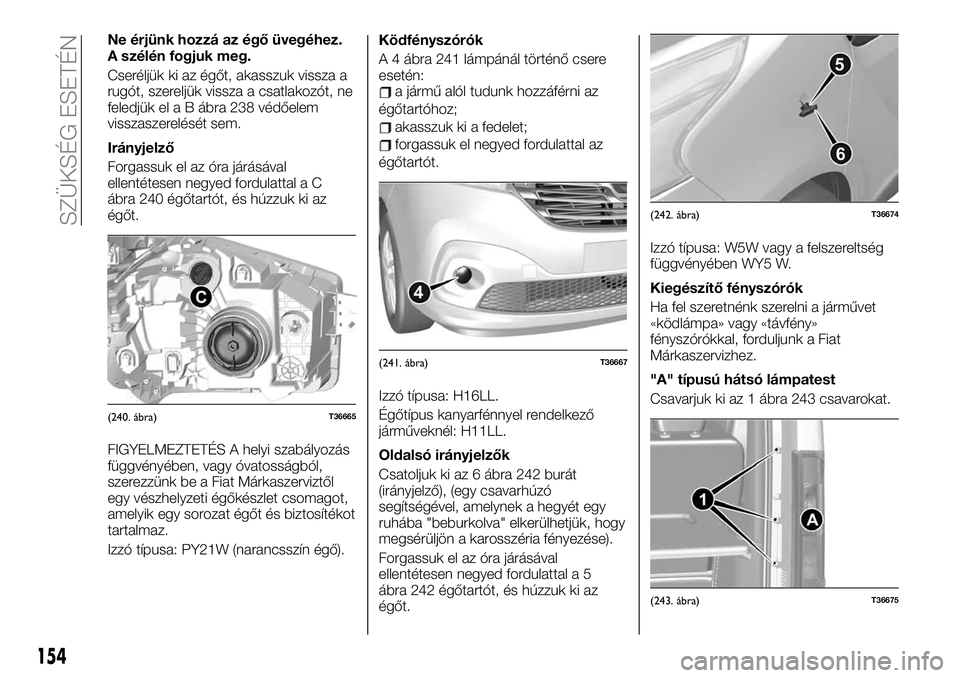 SZÜKSÉG ESETÉN

Ne érjünk hozzá az égő üvegéhez. A szélén fogjuk meg.

Cseréljük ki az égőt, akasszuk vissza a rugót, szereljük vissza a csatlakozót, ne feledjük el a B ábra 238 védőelem visszaszerelését sem.

Irányjelző

Forgassuk el az óra járásával ellentétesen negyed fordulattal a C ábra 240 égőtartót, és húzzuk ki az égőt.

C

(240. ábra) T36665

FIGYELMEZTETÉS A helyi szabályozás függvényében, vagy óvatosságból, szerezzünk be a Fiat Márkaszerviztől egy vészhelyzeti égőkészlet csomagot, amelyik egy sorozat égőt és biztosítékot tartalmaz.

Izzó típusa: PY21W (narancsszín égő).

Ködfényszórók

A 4 ábra 241 lámpánál történő csere esetén:

a jármű alól tudunk hozzáférni az égőtartóhoz;

akasszuk ki a fedelet;

forgassuk el negyed fordulattal az égőtartót.

4

(241. ábra) T36667

Izzó típusa: H16LL.

Égőtípus kanyarfénnyel rendelkező járműveknél: H11LL.

Oldalsó irányjelzők

Csatoljuk ki az 6 ábra 242 burát (irányjelző), (egy csavarhúzó segítségével, amelynek a hegyét egy ruhába "beburkolva" elkerülhetjük, hogy megsérüljön a karosszéria fényezése).

Forgassuk el az óra járásával ellentétesen negyed fordulattal a 5 ábra 242 égőtartót, és húzzuk ki az égőt.

5

6

(242. ábra) T36674

Izzó típusa: W5W vagy a felszereltség függvényében WY5 W.

Kiegészítő fényszórók

Ha fel szeretnénk szerelni a járművet «ködlámpa» vagy «távfény» fényszórókkal, forduljunk a Fiat Márkaszervizhez.

"A" típusú hátsó lámpatest

Csavarjuk ki az 1 ábra 243 csavarokat.

1

A

(243. ábra) T36675

154

carmanualsonline.info